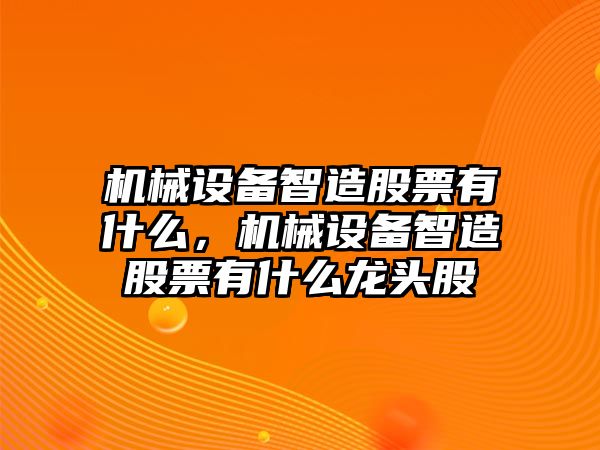 机械设备智造股票有什么，机械设备智造股票有什么龙头股